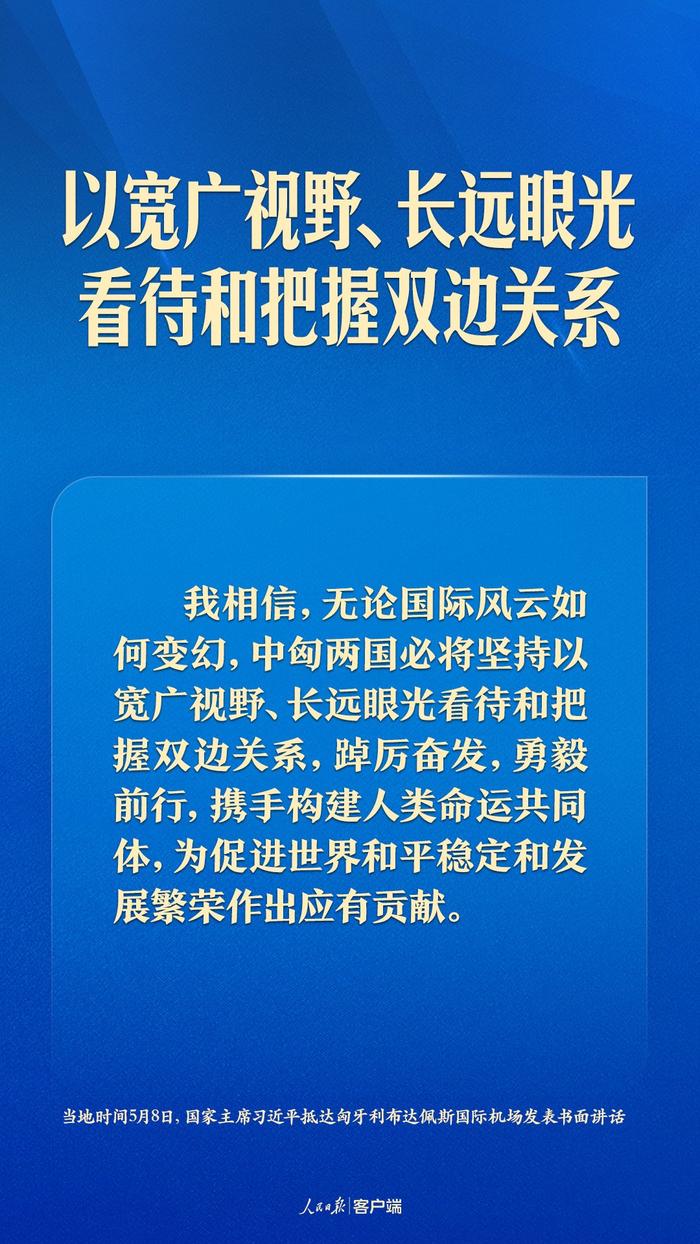 以宽广视野、长远眼光看待和把握双边关系

我相信，无论国际风云如何变幻，中匈两国必将坚持以宽广视野、长远眼光看待和把握双边关系，踔厉奋发，勇毅前行，携手构建人类命运共同体，为促进世界和平稳定和发展繁荣作出应有贡献。

当地时间5月8日，国家主席习近平抵达匈牙利布达佩斯国际机场发表书面讲话

人民日报 客户端